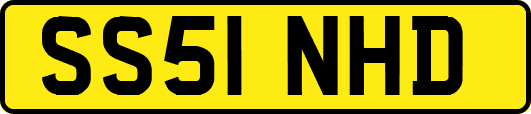 SS51 NHD